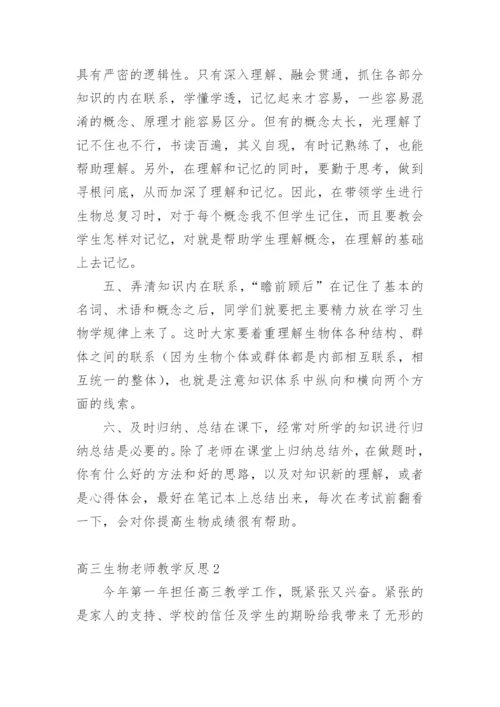 具有严密的逻辑性。只有深入理解、融会贯通，抓住各部分知识的内在联系，学懂学透，记忆起来才容易，一些容易混淆的概念、原理才能容易区分。但有的概念太长，光理解了记不住也不行，书读百遍，其义自现，有时记熟练了，也能帮助理解。另外，在理解和记忆的同时，要勤于思考，做到寻根问底，从而加深了理解和记忆。因此，在带领学生进行生物总复习时，对于每个概念我不但学生记住，而且要教会学生怎样对记忆，对就是帮助学生理解概念，在理解的基础上去记忆。

五、弄清知识内在联系，“瞻前顾后”在记住了基本的名词、术语和概念之后，同学们就要把主要精力放在学习生物学规律上来了。这时大家要着重理解生物体各种结构、群体之间的联系（因为生物个体或群体都是内部相互联系，相互统一的整体），也就是注意知识体系中纵向和横向两个方面的线索。

六、及时归纳、总结在课下，经常对所学的知识进行归纳总结是必要的。除了老师在课堂上归纳总结外，在做题时，你有什么好的方法和好的思路，以及对知识新的理解，或者是心得体会，最好在笔记本上总结出来，每次在考试前翻看一下，会对你提高生物成绩很有帮助。

高三生物老师教学反思2

今年第一年担任高三教学工作，既紧张又兴奋。紧张的是家人的支持、学校的信任及学生的期盼给我带来了无形的